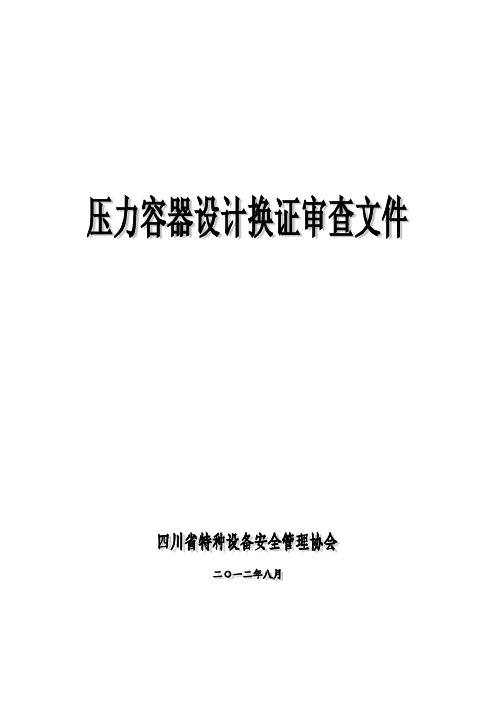 压力容器设计换证审查文件

四川省特种设备安全管理协会

二〇一二年八月